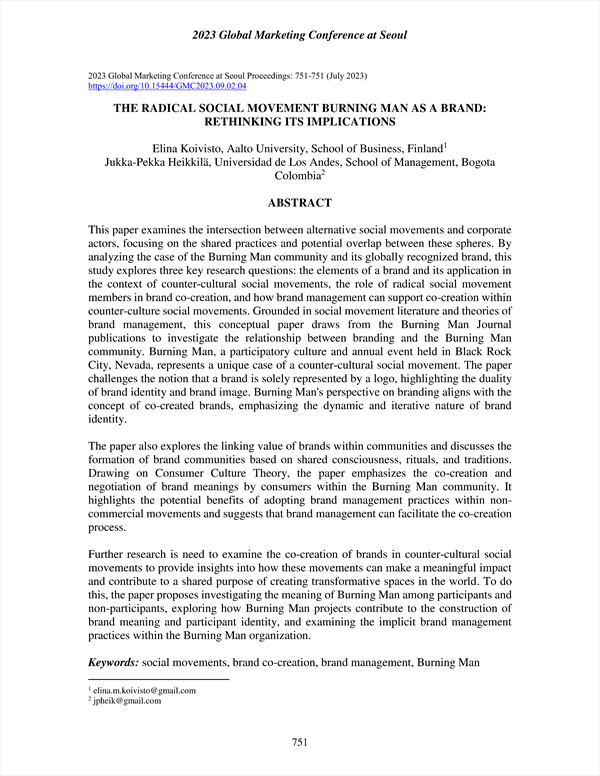 2023 Global Marketing Conference at Seoul

2023 Global Marketing Conference at Seoul Proceedings: 751-751 (July 2023)
https://doi.org/10.15444/GMC2023.09.02.04

THE RADICAL SOCIAL MOVEMENT BURNING MAN AS A BRAND: RETHINKING ITS IMPLICATIONS

Elina Koivisto, Aalto University, School of Business, Finland$^1$
Jukka-Pekka Heikkilä, Universidad de Los Andes, School of Management, Bogota Colombia$^2$

ABSTRACT

This paper examines the intersection between alternative social movements and corporate actors, focusing on the shared practices and potential overlap between these spheres. By analyzing the case of the Burning Man community and its globally recognized brand, this study explores three key research questions: the elements of a brand and its application in the context of counter-cultural social movements, the role of radical social movement members in brand co-creation, and how brand management can support co-creation within counter-culture social movements. Grounded in social movement literature and theories of brand management, this conceptual paper draws from the Burning Man Journal publications to investigate the relationship between branding and the Burning Man community. Burning Man, a participatory culture and annual event held in Black Rock City, Nevada, represents a unique case of a counter-cultural social movement. The paper challenges the notion that a brand is solely represented by a logo, highlighting the duality of brand identity and brand image. Burning Man's perspective on branding aligns with the concept of co-created brands, emphasizing the dynamic and iterative nature of brand identity.

The paper also explores the linking value of brands within communities and discusses the formation of brand communities based on shared consciousness, rituals, and traditions. Drawing on Consumer Culture Theory, the paper emphasizes the co-creation and negotiation of brand meanings by consumers within the Burning Man community. It highlights the potential benefits of adopting brand management practices within non-commercial movements and suggests that brand management can facilitate the co-creation process.

Further research is need to examine the co-creation of brands in counter-cultural social movements to provide insights into how these movements can make a meaningful impact and contribute to a shared purpose of creating transformative spaces in the world. To do this, the paper proposes investigating the meaning of Burning Man among participants and non-participants, exploring how Burning Man projects contribute to the construction of brand meaning and participant identity, and examining the implicit brand management practices within the Burning Man organization.

Keywords: social movements, brand co-creation, brand management, Burning Man

$^1$ elina.m.koivisto@gmail.com
$^2$ jpheik@gmail.com

751